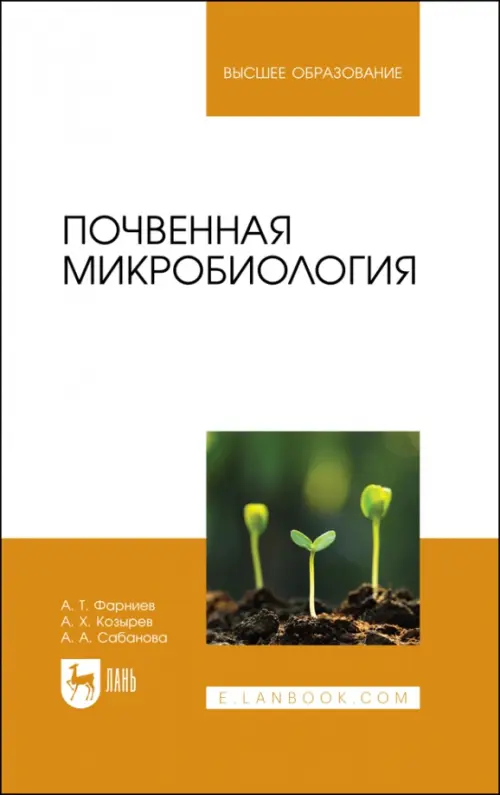 ВЫСШЕЕ ОБРАЗОВАНИЕ

ПОЧВЕННАЯ МИКРОБИОЛОГИЯ

А. Т. Фарниев
А. Х. Козырев
А. А. Сабанова

ЛАНЬ

E.LANBOOK.COM